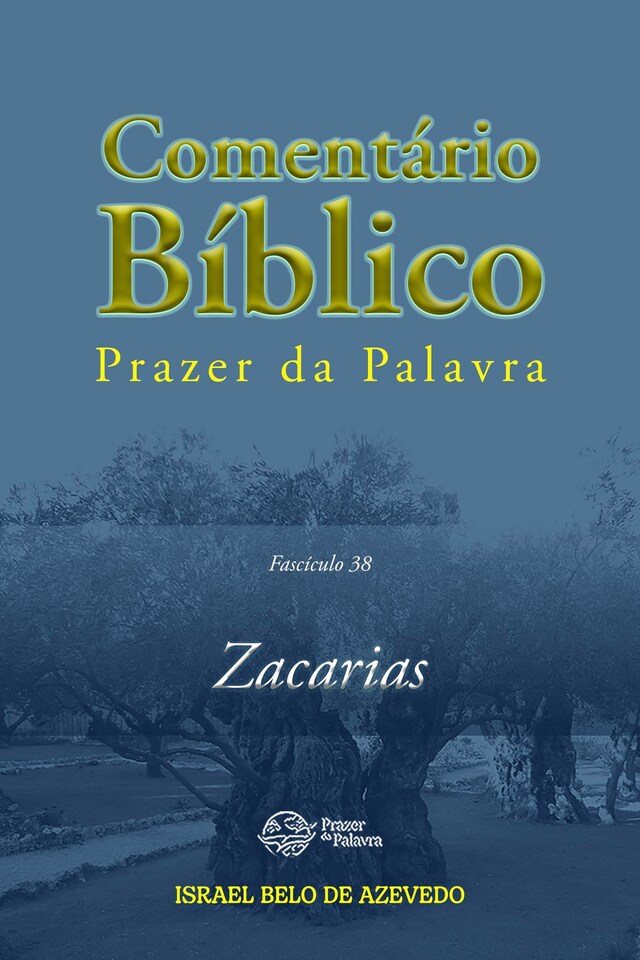 Comentário Bíblico
Prazer da Palavra

Fascículo 38

Zacarias

Prazer da Palavra

ISRAEL BELO DE AZEVEDO